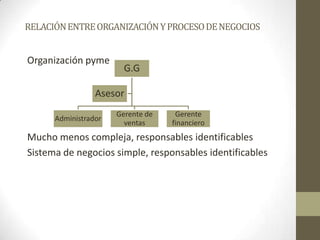 RELACIÓN ENTRE ORGANIZACIÓN Y PROCESO DE NEGOCIOS

Organización pyme

G.G

Asesor

Administrador

Gerente de ventas

Gerente financiero

Mucho menos compleja, responsables identificables

Sistema de negocios simple, responsables identificables